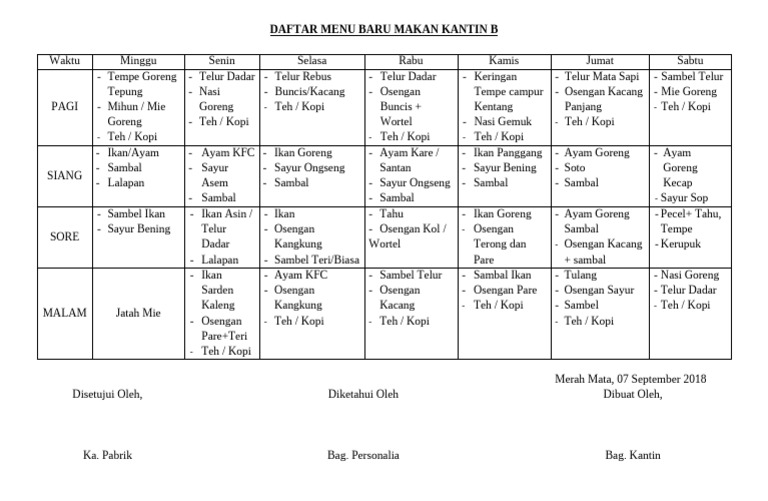 DAFTAR MENU BARU MAKAN KANTIN B

| Waktu | Minggu | Senin | Selasa | Rabu | Kamis | Jumat | Sabtu |
|---|---|---|---|---|---|---|---|
| PAGI | - Tempe Goreng Tepung - Mihun / Mie Goreng - Teh / Kopi | - Telur Dadar - Nasi Goreng - Teh / Kopi | - Telur Rebus - Buncis/Kacang - Teh / Kopi | - Telur Dadar - Osengan Buncis + Wortel - Teh / Kopi | - Keringan Tempe campur Kentang - Nasi Gemuk - Teh / Kopi | - Telur Mata Sapi - Osengan Kacang Panjang - Teh / Kopi | - Sambel Telur - Mie Goreng - Teh / Kopi |
| SIANG | - Ikan/Ayam - Sambal - Lalapan | - Ayam KFC - Sayur Asem - Sambal | - Ikan Goreng - Sayur Ongseng - Sambal | - Ayam Kare / Santan - Sayur Ongseng - Sambal | - Ikan Panggang - Sayur Bening - Sambal | - Ayam Goreng - Soto - Sambal | - Ayam Goreng Kecap - Sayur Sop |
| SORE | - Sambel Ikan - Sayur Bening | - Ikan Asin / Telur Dadar - Lalapan | - Ikan - Osengan Kangkung - Sambel Teri/Biasa | - Tahu - Osengan Kol / Wortel | - Ikan Goreng - Osengan Terong dan Pare | - Ayam Goreng Sambal - Osengan Kacang + sambal | - Pecel+ Tahu, Tempe - Kerupuk |
| MALAM | Jatah Mie | - Ikan Sarden Kaleng - Osengan Pare+Teri - Teh / Kopi | - Ayam KFC - Osengan Kangkung - Teh / Kopi | - Sambel Telur - Osengan Kacang - Teh / Kopi | - Sambal Ikan - Osengan Pare - Teh / Kopi | - Tulang - Osengan Sayur - Sambel - Teh / Kopi | - Nasi Goreng - Telur Dadar - Teh / Kopi |

Merah Mata, 07 September 2018

Disetujui Oleh,

Diketahui Oleh

Dibuat Oleh,

Ka. Pabrik

Bag. Personalia

Bag. Kantin